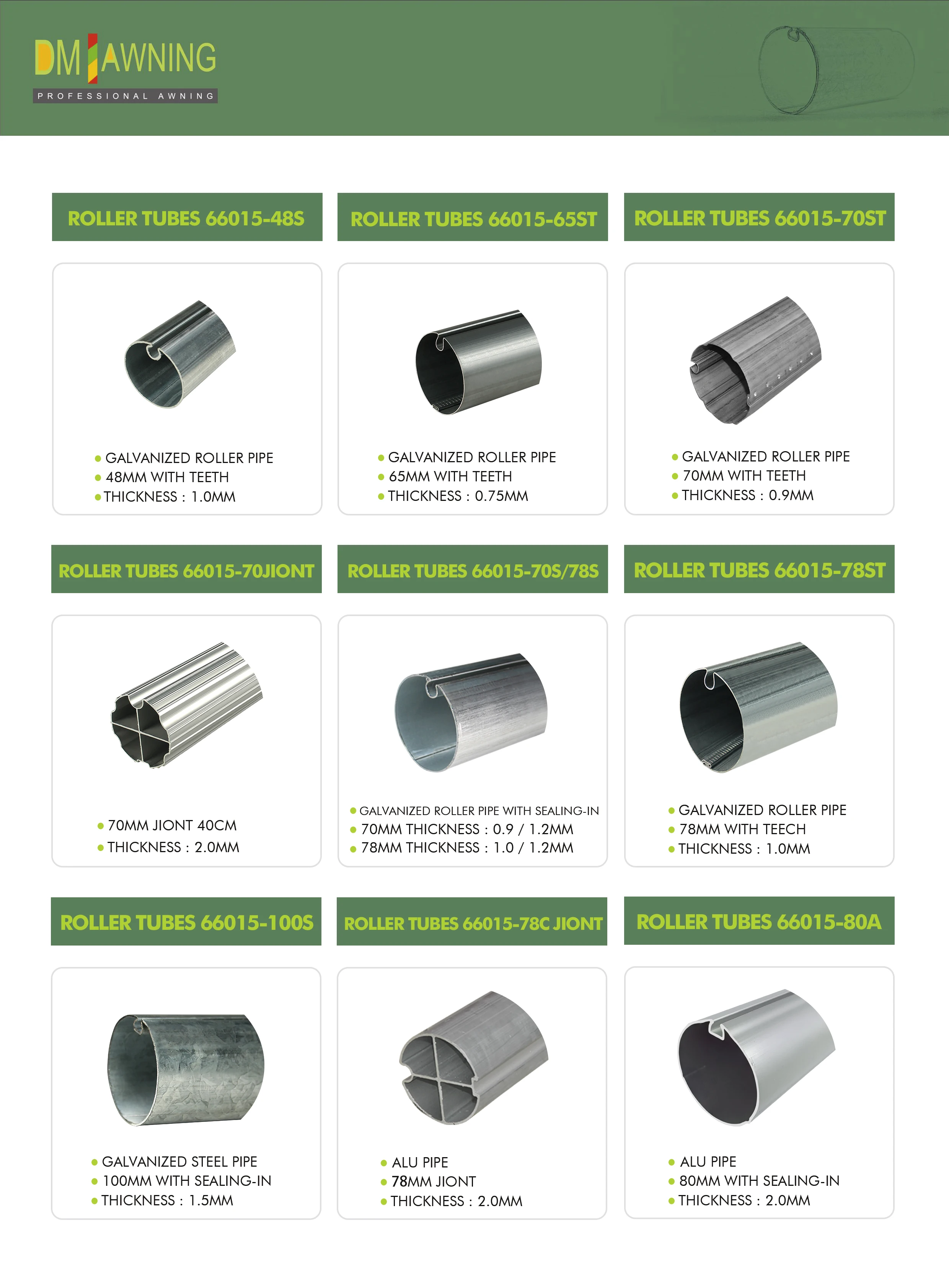 DM AWNING
PROFESSIONAL AWNING

ROLLER TUBES 66015-48S

• GALVANIZED ROLLER PIPE
• 48MM WITH TEETH
• THICKNESS : 1.0MM

ROLLER TUBES 66015-65ST

• GALVANIZED ROLLER PIPE
• 65MM WITH TEETH
• THICKNESS : 0.75MM

ROLLER TUBES 66015-70ST

• GALVANIZED ROLLER PIPE
• 70MM WITH TEETH
• THICKNESS : 0.9MM

ROLLER TUBES 66015-70JIONT

• 70MM JIONT 40CM
• THICKNESS : 2.0MM

ROLLER TUBES 66015-70S/78S

• GALVANIZED ROLLER PIPE WITH SEALING-IN
• 70MM THICKNESS : 0.9 / 1.2MM
• 78MM THICKNESS : 1.0 / 1.2MM

ROLLER TUBES 66015-78ST

• GALVANIZED ROLLER PIPE
• 78MM WITH TEECH
• THICKNESS : 1.0MM

ROLLER TUBES 66015-100S

• GALVANIZED STEEL PIPE
• 100MM WITH SEALING-IN
• THICKNESS : 1.5MM

ROLLER TUBES 66015-78C JIONT

• ALU PIPE
• 78MM JIONT
• THICKNESS : 2.0MM

ROLLER TUBES 66015-80A

• ALU PIPE
• 80MM WITH SEALING-IN
• THICKNESS : 2.0MM